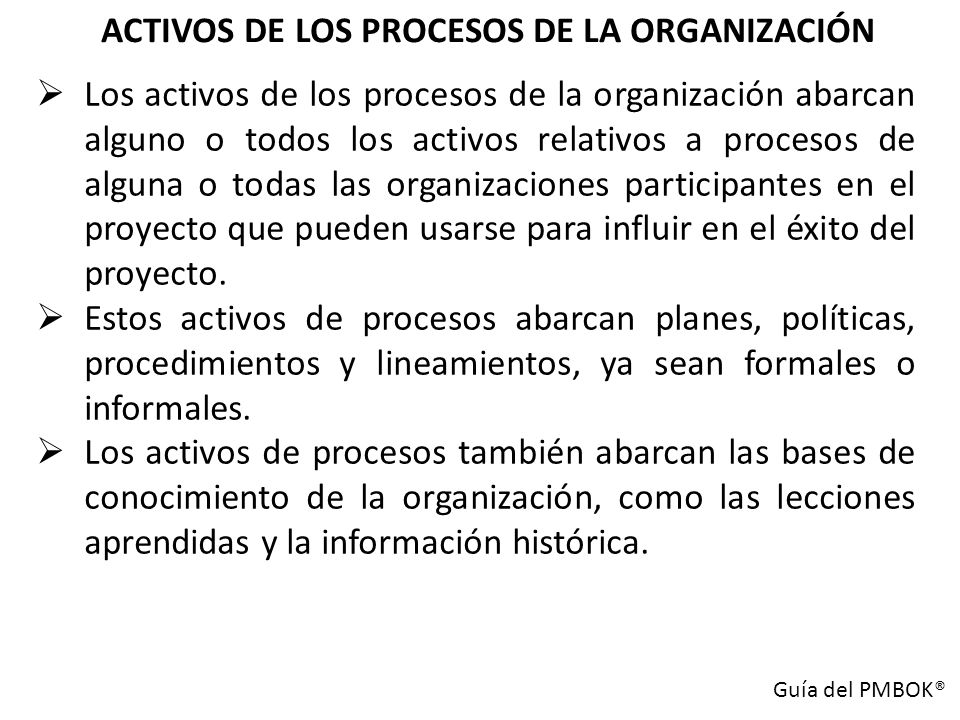 ACTIVOS DE LOS PROCESOS DE LA ORGANIZACIÓN

➢ Los activos de los procesos de la organización abarcan alguno o todos los activos relativos a procesos de alguna o todas las organizaciones participantes en el proyecto que pueden usarse para influir en el éxito del proyecto.

➢ Estos activos de procesos abarcan planes, políticas, procedimientos y lineamientos, ya sean formales o informales.

➢ Los activos de procesos también abarcan las bases de conocimiento de la organización, como las lecciones aprendidas y la información histórica.

Guía del PMBOK®